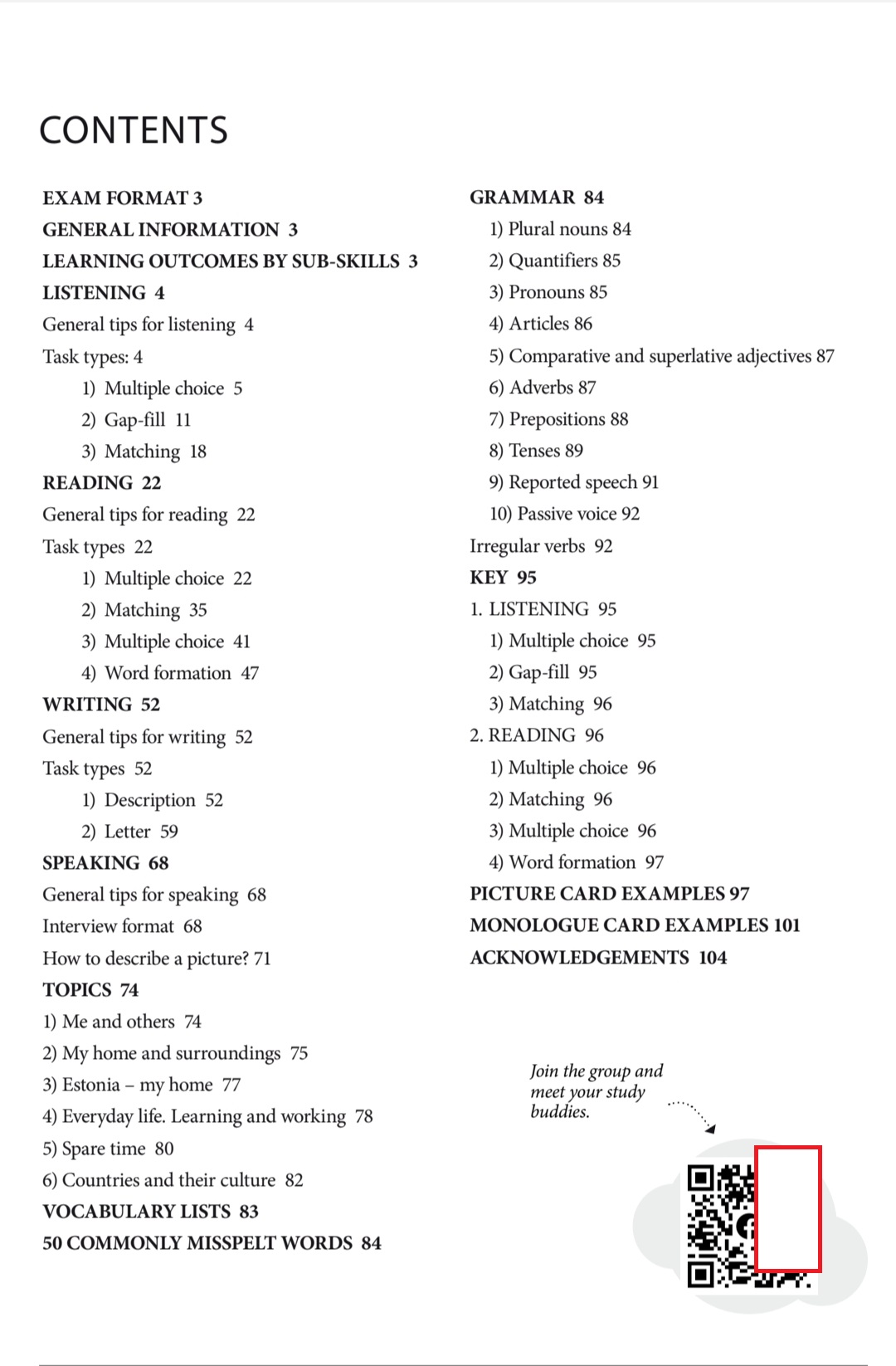 CONTENTS

EXAM FORMAT 3
GENERAL INFORMATION 3
LEARNING OUTCOMES BY SUB-SKILLS 3
LISTENING 4
General tips for listening 4
Task types: 4
1) Multiple choice 5
2) Gap-fill 11
3) Matching 18
READING 22
General tips for reading 22
Task types 22
1) Multiple choice 22
2) Matching 35
3) Multiple choice 41
4) Word formation 47
WRITING 52
General tips for writing 52
Task types 52
1) Description 52
2) Letter 59
SPEAKING 68
General tips for speaking 68
Interview format 68
How to describe a picture? 71
TOPICS 74
1) Me and others 74
2) My home and surroundings 75
3) Estonia – my home 77
4) Everyday life. Learning and working 78
5) Spare time 80
6) Countries and their culture 82
VOCABULARY LISTS 83
50 COMMONLY MISSPELT WORDS 84

GRAMMAR 84
1) Plural nouns 84
2) Quantifiers 85
3) Pronouns 85
4) Articles 86
5) Comparative and superlative adjectives 87
6) Adverbs 87
7) Prepositions 88
8) Tenses 89
9) Reported speech 91
10) Passive voice 92
Irregular verbs 92
KEY 95
1. LISTENING 95
1) Multiple choice 95
2) Gap-fill 95
3) Matching 96
2. READING 96
1) Multiple choice 96
2) Matching 96
3) Multiple choice 96
4) Word formation 97
PICTURE CARD EXAMPLES 97
MONOLOGUE CARD EXAMPLES 101
ACKNOWLEDGEMENTS 104

Join the group and meet your study buddies.